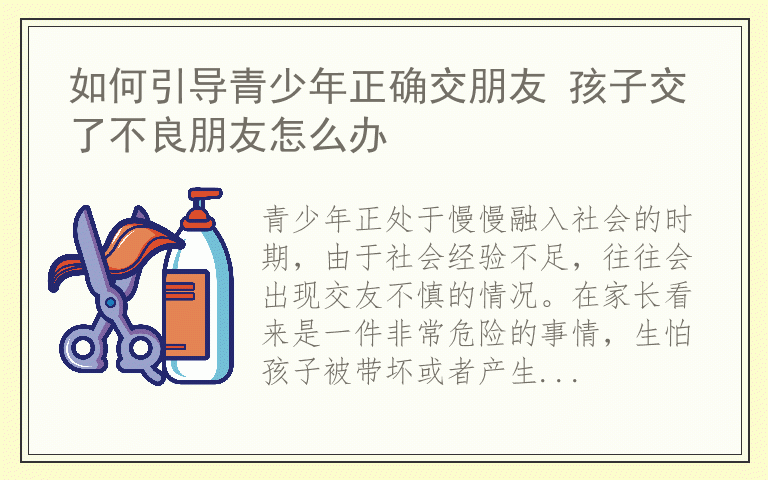 如何引导青少年正确交朋友 孩子交了不良朋友怎么办

青少年正处于慢慢融入社会的时期，由于社会经验不足，往往会出现交友不慎的情况。在家长看来是一件非常危险的事情，生怕孩子被带坏或者产生...